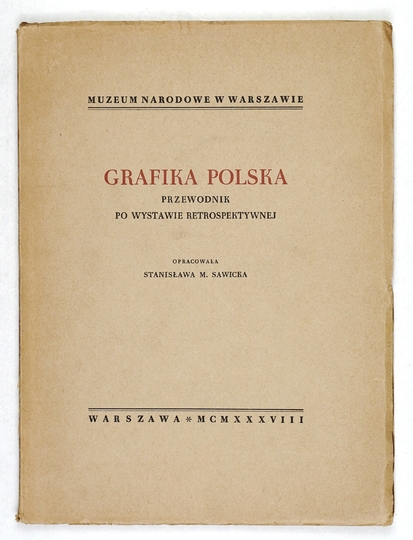 MUZEUM NARODOWE W WARSZAWIE

GRAFIKA POLSKA
PRZEWODNIK
PO WYSTAWIE RETROSPEKTYWNEJ

OPRACOWAŁA
STANISŁAWA M. SAWICKA

WARSZAWA * MCMXXXVIII